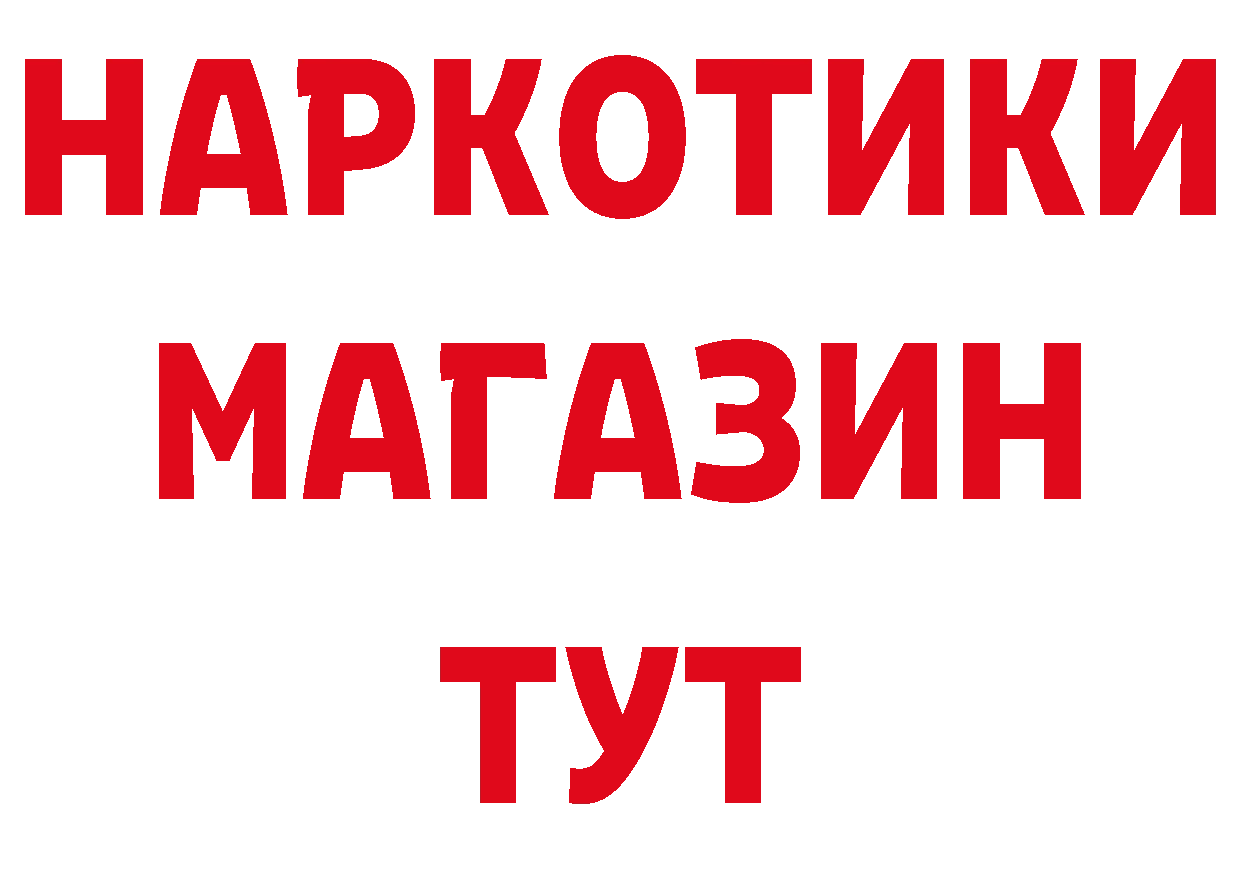 НАРКОТИКИ
МАГАЗИН
ТУТ